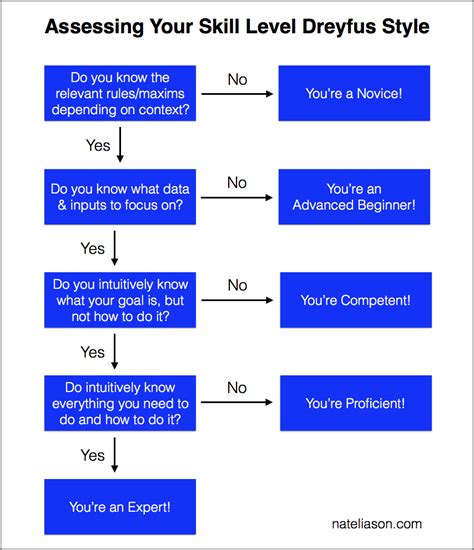 Assessing Your Skill Level Dreyfus Style

Do you know the relevant rules/maxims depending on context?

No

You're a Novice!

Yes

Do you know what data & inputs to focus on?

No

You're an Advanced Beginner!

Yes

Do you intuitively know what your goal is, but not how to do it?

No

You're Competent!

Yes

Do intuitively know everything you need to do and how to do it?

No

You're Proficient!

Yes

You're an Expert!

nateliason.com